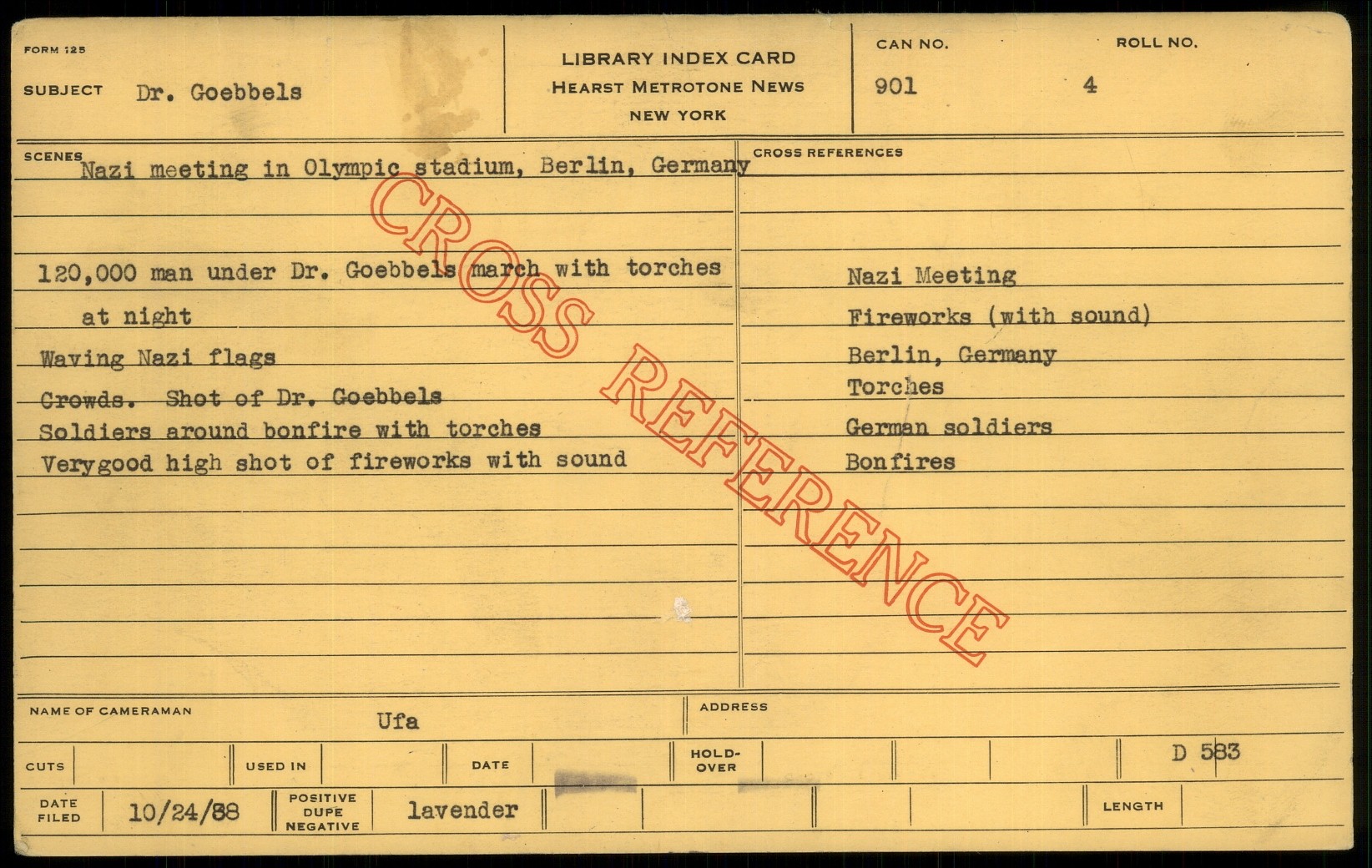 FORM 125

SUBJECT Dr. Goebbels

LIBRARY INDEX CARD
HEARST METROTONE NEWS
NEW YORK

CAN NO.
901

ROLL NO.
4

SCENES
Nazi meeting in Olympic stadium, Berlin, Germany

120,000 man under Dr. Goebbels march with torches at night
Waving Nazi flags
Crowds. Shot of Dr. Goebbels
Soldiers around bonfire with torches
Verygood high shot of fireworks with sound

CROSS REFERENCES
Nazi Meeting
Fireworks (with sound)
Berlin, Germany
Torches
German soldiers
Bonfires

NAME OF CAMERAMAN Ufa
ADDRESS

CUTS
USED IN
DATE
HOLD-OVER
D 583

DATE FILED 10/24/38
POSITIVE DUPE NEGATIVE lavender
LENGTH

CROSS REFERENCE